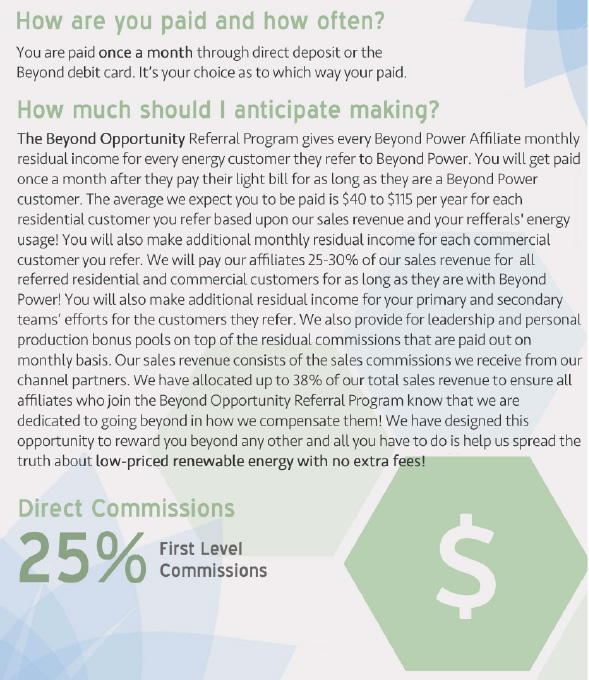 How are you paid and how often?

You are paid once a month through direct deposit or the Beyond debit card. It's your choice as to which way your paid.

How much should I anticipate making?

The Beyond Opportunity Referral Program gives every Beyond Power Affiliate monthly residual income for every energy customer they refer to Beyond Power. You will get paid once a month after they pay their light bill for as long as they are a Beyond Power customer. The average we expect you to be paid is \$40 to \$115 per year for each residential customer you refer based upon our sales revenue and your refferals' energy usage! You will also make additional monthly residual income for each commercial customer you refer. We will pay our affiliates 25-30% of our sales revenue for all referred residential and commercial customers for as long as they are with Beyond Power! You will also make additional residual income for your primary and secondary teams' efforts for the customers they refer. We also provide for leadership and personal production bonus pools on top of the residual commissions that are paid out on monthly basis. Our sales revenue consists of the sales commissions we receive from our channel partners. We have allocated up to 38% of our total sales revenue to ensure all affiliates who join the Beyond Opportunity Referral Program know that we are dedicated to going beyond in how we compensate them! We have designed this opportunity to reward you beyond any other and all you have to do is help us spread the truth about low-priced renewable energy with no extra fees!

Direct Commissions

25% First Level Commissions

\$